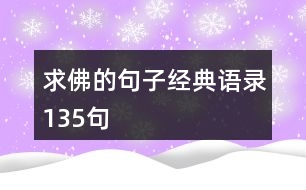 求佛的句子经典语录135句